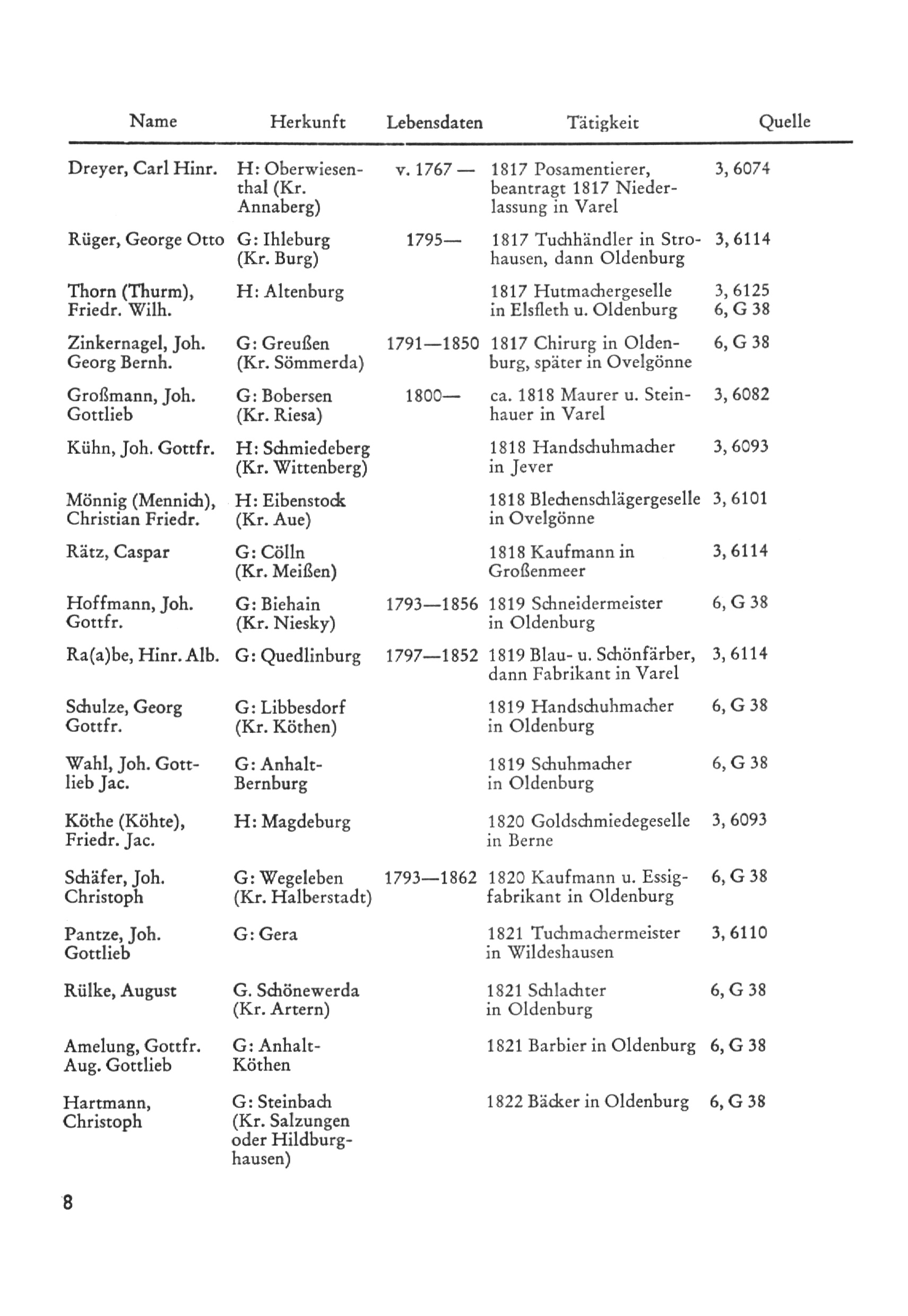 | Name | Herkunft | Lebensdaten | Tätigkeit | Quelle |
|---|---|---|---|---|
| Dreyer, Carl Hinr. | H: Oberwiesenthal (Kr. Annaberg) | v. 1767 — | 1817 Posamentierer, beantragt 1817 Niederlassung in Varel | 3, 6074 |
| Rüger, George Otto | G: Ihleburg (Kr. Burg) | 1795— | 1817 Tuchhändler in Strohausen, dann Oldenburg | 3, 6114 |
| Thorn (Thurm), Friedr. Wilh. | H: Altenburg | | 1817 Hutmachergeselle in Elsfleth u. Oldenburg | 3, 6125 6, G 38 |
| Zinkernagel, Joh. Georg Bernh. | G: Greußen (Kr. Sömmerda) | 1791—1850 | 1817 Chirurg in Oldenburg, später in Ovelgönne | 6, G 38 |
| Großmann, Joh. Gottlieb | G: Bobersen (Kr. Riesa) | 1800— | ca. 1818 Maurer u. Steinhauer in Varel | 3, 6082 |
| Kühn, Joh. Gottfr. | H: Schmiedeberg (Kr. Wittenberg) | | 1818 Handschuhmacher in Jever | 3, 6093 |
| Mönnig (Mennich), Christian Friedr. | H: Eibenstock (Kr. Aue) | | 1818 Blechenschlägergeselle in Ovelgönne | 3, 6101 |
| Rätz, Caspar | G: Cölln (Kr. Meißen) | | 1818 Kaufmann in Großenmeer | 3, 6114 |
| Hoffmann, Joh. Gottfr. | G: Biehain (Kr. Niesky) | 1793—1856 | 1819 Schneidermeister in Oldenburg | 6, G 38 |
| Ra(a)be, Hinr. Alb. | G: Quedlinburg | 1797—1852 | 1819 Blau- u. Schönfärber, dann Fabrikant in Varel | 3, 6114 |
| Schulze, Georg Gottfr. | G: Libbesdorf (Kr. Köthen) | | 1819 Handschuhmacher in Oldenburg | 6, G 38 |
| Wahl, Joh. Gottlieb Jac. | G: Anhalt-Bernburg | | 1819 Schuhmacher in Oldenburg | 6, G 38 |
| Köthe (Köhte), Friedr. Jac. | H: Magdeburg | | 1820 Goldschmiedegeselle in Berne | 3, 6093 |
| Schäfer, Joh. Christoph | G: Wegeleben (Kr. Halberstadt) | 1793—1862 | 1820 Kaufmann u. Essigfabrikant in Oldenburg | 6, G 38 |
| Pantze, Joh. Gottlieb | G: Gera | | 1821 Tuchmachermeister in Wildeshausen | 3, 6110 |
| Rülke, August | G. Schönewerda (Kr. Artern) | | 1821 Schlachter in Oldenburg | 6, G 38 |
| Amelung, Gottfr. Aug. Gottlieb | G: Anhalt-Köthen | | 1821 Barbier in Oldenburg | 6, G 38 |
| Hartmann, Christoph | G: Steinbach (Kr. Salzungen oder Hildburghausen) | | 1822 Bäcker in Oldenburg | 6, G 38 |

8